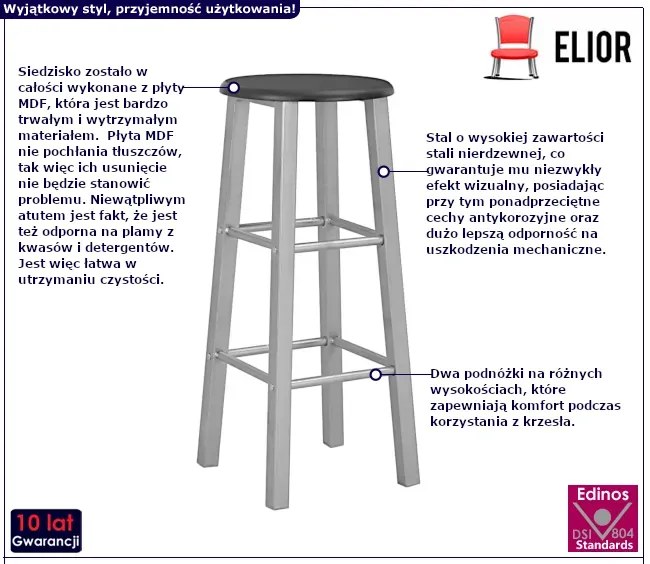 Wyjątkowy styl, przyjemność użytkowania!

ELIOR

Siedzisko zostało w całości wykonane z płyty MDF, która jest bardzo trwałym i wytrzymałym materiałem. Płyta MDF nie pochłania tłuszczów, tak więc ich usunięcie nie będzie stanowić problemu. Niewątpliwym atutem jest fakt, że jest też odporna na plamy z kwasów i detergentów. Jest więc łatwa w utrzymaniu czystości.

Stal o wysokiej zawartości stali nierdzewnej, co gwarantuje mu niezwykły efekt wizualny, posiadając przy tym ponadprzeciętne cechy antykorozyjne oraz dużo lepszą odporność na uszkodzenia mechaniczne.

Dwa podnóżki na różnych wysokościach, które zapewniają komfort podczas korzystania z krzesła.

10 lat
Gwarancji

Edinos
DSI 804
Standards